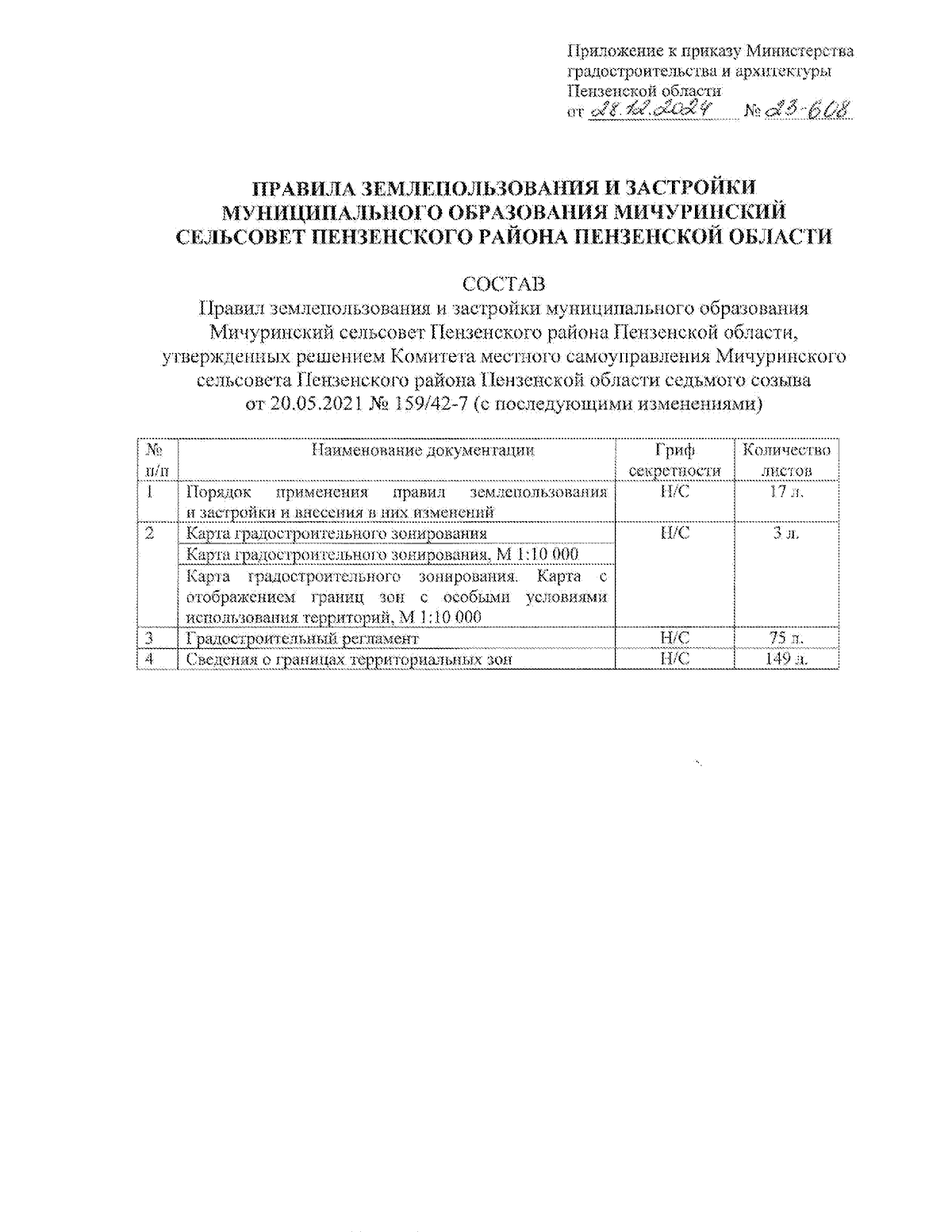 Приложение к приказу Министерства градостроительства и архитектуры Пензенской области
от 28.12.2024 № 23-608

ПРАВИЛА ЗЕМЛЕПОЛЬЗОВАНИЯ И ЗАСТРОЙКИ МУНИЦИПАЛЬНОГО ОБРАЗОВАНИЯ МИЧУРИНСКИЙ СЕЛЬСОВЕТ ПЕНЗЕНСКОГО РАЙОНА ПЕНЗЕНСКОЙ ОБЛАСТИ

СОСТАВ
Правил землепользования и застройки муниципального образования Мичуринский сельсовет Пензенского района Пензенской области, утвержденных решением Комитета местного самоуправления Мичуринского сельсовета Пензенского района Пензенской области седьмого созыва от 20.05.2021 № 159/42-7 (с последующими изменениями)

| № п/п | Наименование документации | Гриф секретности | Количество листов |
|---|---|---|---|
| 1 | Порядок применения правил землепользования и застройки и внесения в них изменений | Н/С | 17 л. |
| 2 | Карта градостроительного зонирования | Н/С | 3 л. |
| | Карта градостроительного зонирования, М 1:10 000 | | |
| | Карта градостроительного зонирования. Карта с отображением границ зон с особыми условиями использования территорий, М 1:10 000 | | |
| 3 | Градостроительный регламент | Н/С | 75 л. |
| 4 | Сведения о границах территориальных зон | Н/С | 149 л. |